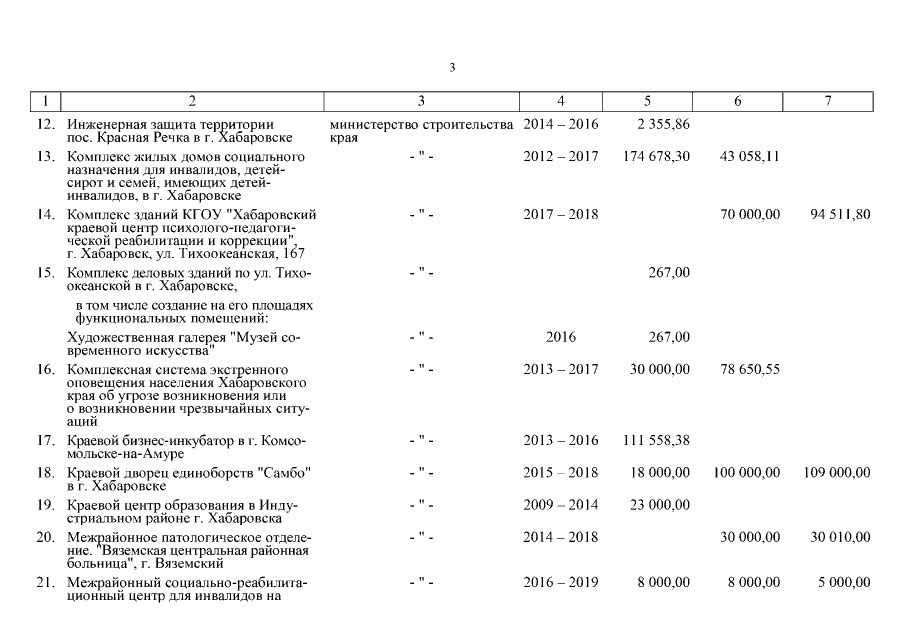 3

| 1 | 2 | 3 | 4 | 5 | 6 | 7 |
|---|---|---|---|---|---|---|
| 12. | Инженерная защита территории пос. Красная Речка в г. Хабаровске | министерство строительства края | 2014 – 2016 | 2 355,86 | | |
| 13. | Комплекс жилых домов социального назначения для инвалидов, детей-сирот и семей, имеющих детей-инвалидов, в г. Хабаровске | - " - | 2012 – 2017 | 174 678,30 | 43 058,11 | |
| 14. | Комплекс зданий КГОУ "Хабаровский краевой центр психолого-педагогической реабилитации и коррекции", г. Хабаровск, ул. Тихоокеанская, 167 | - " - | 2017 – 2018 | | 70 000,00 | 94 511,80 |
| 15. | Комплекс деловых зданий по ул. Тихоокеанской в г. Хабаровске, | - " - | | 267,00 | | |
| | в том числе создание на его площадях функциональных помещений: | | | | | |
| | Художественная галерея "Музей современного искусства" | - " - | 2016 | 267,00 | | |
| 16. | Комплексная система экстренного оповещения населения Хабаровского края об угрозе возникновения или о возникновении чрезвычайных ситуаций | - " - | 2013 – 2017 | 30 000,00 | 78 650,55 | |
| 17. | Краевой бизнес-инкубатор в г. Комсомольске-на-Амуре | - " - | 2013 – 2016 | 111 558,38 | | |
| 18. | Краевой дворец единоборств "Самбо" в г. Хабаровске | - " - | 2015 – 2018 | 18 000,00 | 100 000,00 | 109 000,00 |
| 19. | Краевой центр образования в Индустриальном районе г. Хабаровска | - " - | 2009 – 2014 | 23 000,00 | | |
| 20. | Межрайонное патологическое отделение. "Вяземская центральная районная больница", г. Вяземский | - " - | 2014 – 2018 | | 30 000,00 | 30 010,00 |
| 21. | Межрайонный социально-реабилитационный центр для инвалидов на | - " - | 2016 – 2019 | 8 000,00 | 8 000,00 | 5 000,00 |